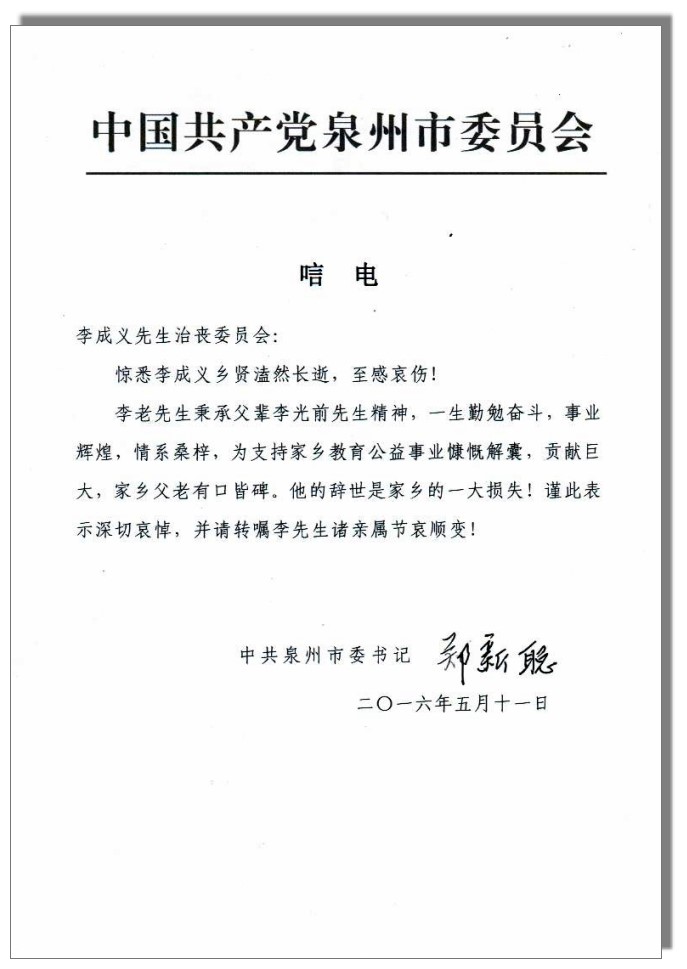 中国共产党泉州市委员会

唁 电

李成义先生治丧委员会:

惊悉李成义乡贤溘然长逝，至感哀伤!

李老先生秉承父辈李光前先生精神，一生勤勉奋斗，事业辉煌，情系桑梓，为支持家乡教育公益事业慷慨解囊，贡献巨大，家乡父老有口皆碑。他的辞世是家乡的一大损失!谨此表示深切哀悼，并请转嘱李先生诸亲属节哀顺变!

中共泉州市委书记 郑新聪

二〇一六年五月十一日